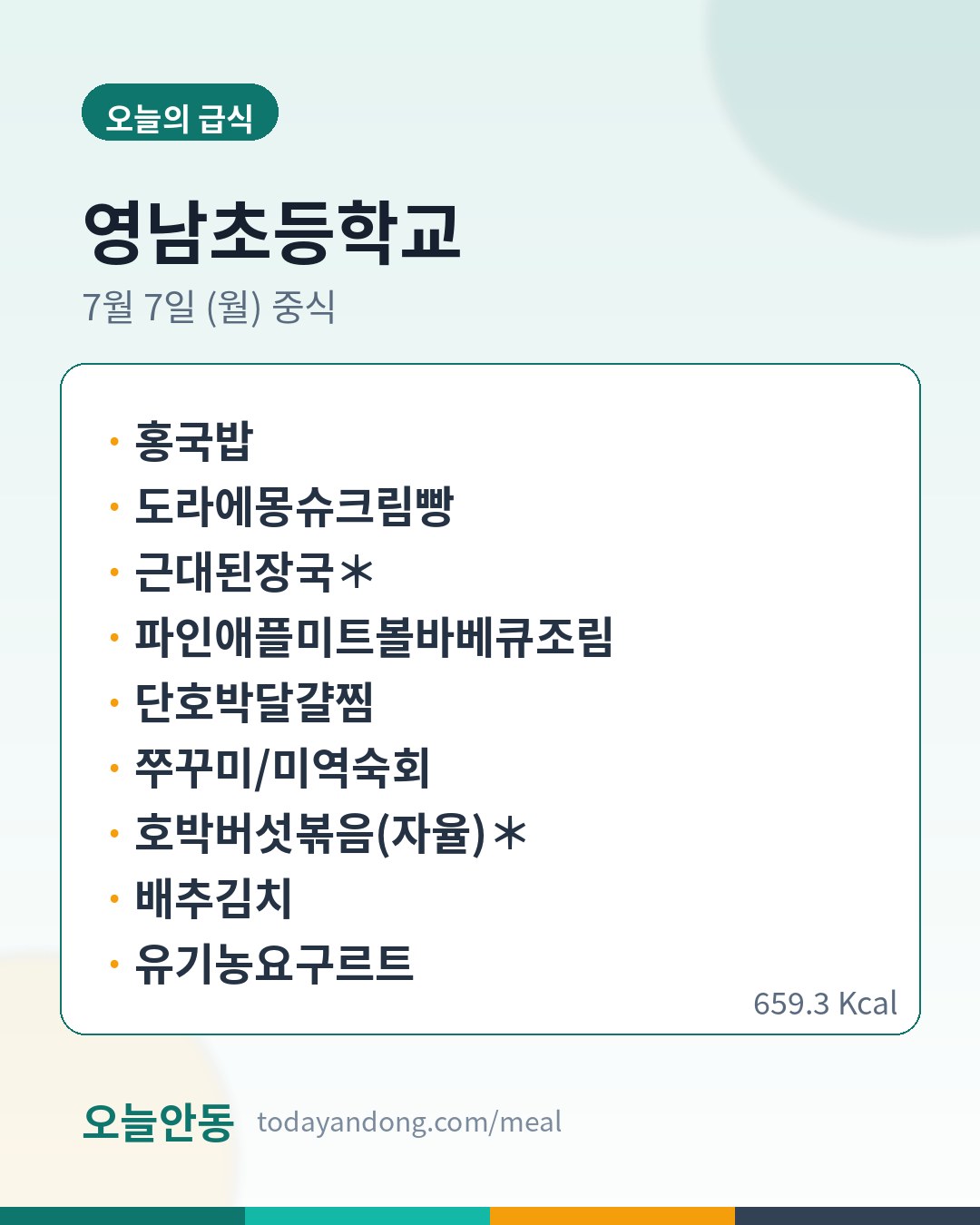 오늘의 급식

영남초등학교

7월 7일 (월) 중식

• 홍국밥
• 도라에몽슈크림빵
• 근대된장국*
• 파인애플미트볼바베큐조림
• 단호박달걀찜
• 쭈꾸미/미역숙회
• 호박버섯볶음(자율)*
• 배추김치
• 유기농요구르트

659.3 Kcal

오늘안동 todayandong.com/meal